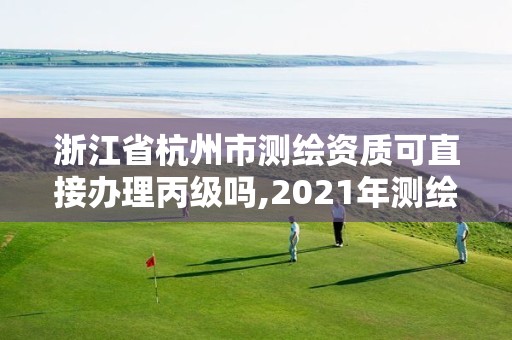 浙江省杭州市测绘资质可直接办理丙级吗,2021年测绘